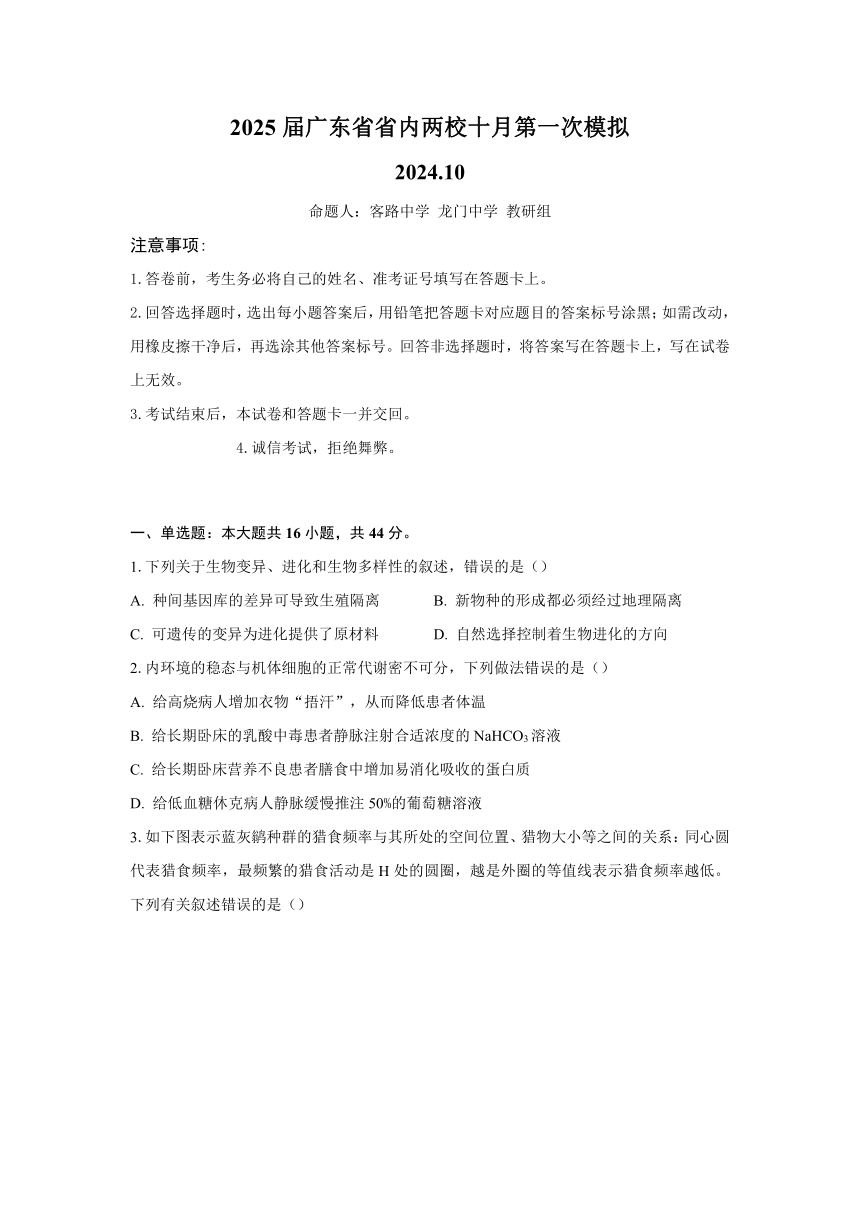 2025 届广东省省内两校十月第一次模拟

2024.10

命题人：客路中学 龙门中学 教研组

注意事项：

1. 答卷前，考生务必将自己的姓名、准考证号填写在答题卡上。

2. 回答选择题时，选出每小题答案后，用铅笔把答题卡对应题目的答案标号涂黑；如需改动，用橡皮擦干净后，再选涂其他答案标号。回答非选择题时，将答案写在答题卡上，写在试卷上无效。

3. 考试结束后，本试卷和答题卡一并交回。

4. 诚信考试，拒绝舞弊。

一、单选题：本大题共 16 小题，共 44 分。

1. 下列关于生物变异、进化和生物多样性的叙述，错误的是（）

A. 种间基因库的差异可导致生殖隔离

B. 新物种的形成都必须经过地理隔离

C. 可遗传的变异为进化提供了原材料

D. 自然选择控制着生物进化的方向

2. 内环境的稳态与机体细胞的正常代谢密不可分，下列做法错误的是（）

A. 给高烧病人增加衣物“捂汗”，从而降低患者体温

B. 给长期卧床的乳酸中毒患者静脉注射合适浓度的 $NaHCO_3$ 溶液

C. 给长期卧床营养不良患者膳食中增加易消化吸收的蛋白质

D. 给低血糖休克病人静脉缓慢推注 50%的葡萄糖溶液

3. 如下图表示蓝灰鹟种群的猎食频率与其所处的空间位置、猎物大小等之间的关系：同心圆代表猎食频率，最频繁的猎食活动是 H 处的圆圈，越是外圈的等值线表示猎食频率越低。下列有关叙述错误的是（）